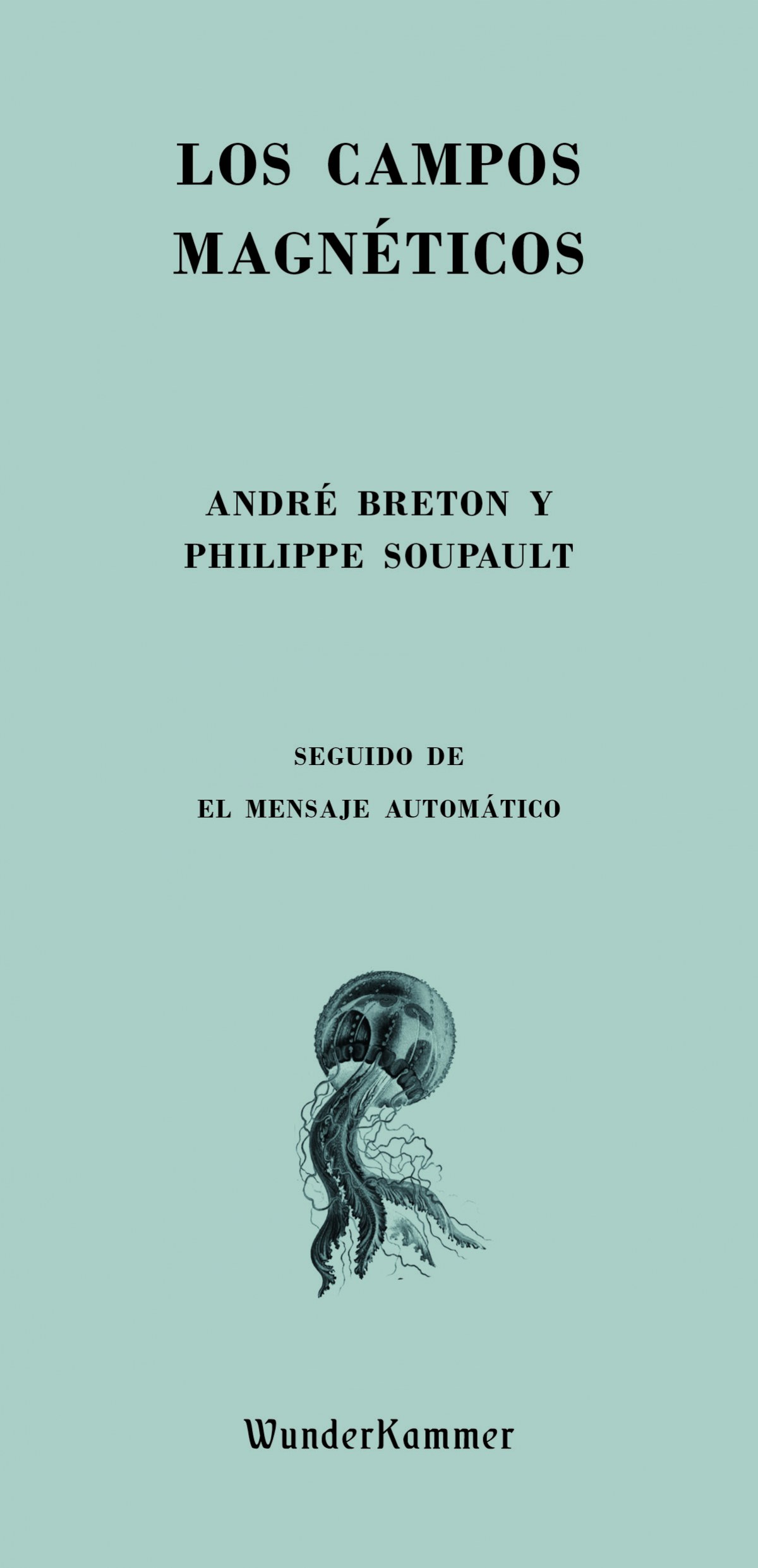 LOS CAMPOS
MAGNÉTICOS

ANDRÉ BRETON Y
PHILIPPE SOUPAULT

SEGUIDO DE
EL MENSAJE AUTOMÁTICO

WunderKammer